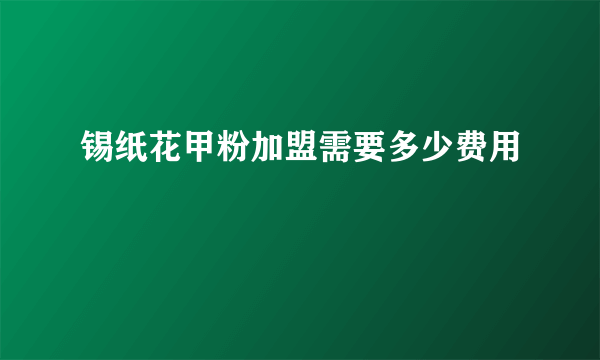 锡纸花甲粉加盟需要多少费用